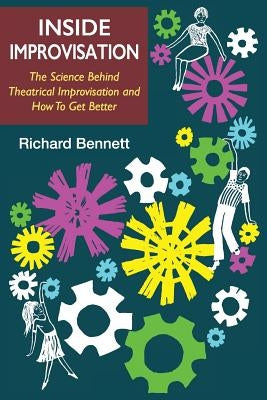 INSIDE IMPROVISATION

The Science Behind Theatrical Improvisation and How To Get Better

Richard Bennett